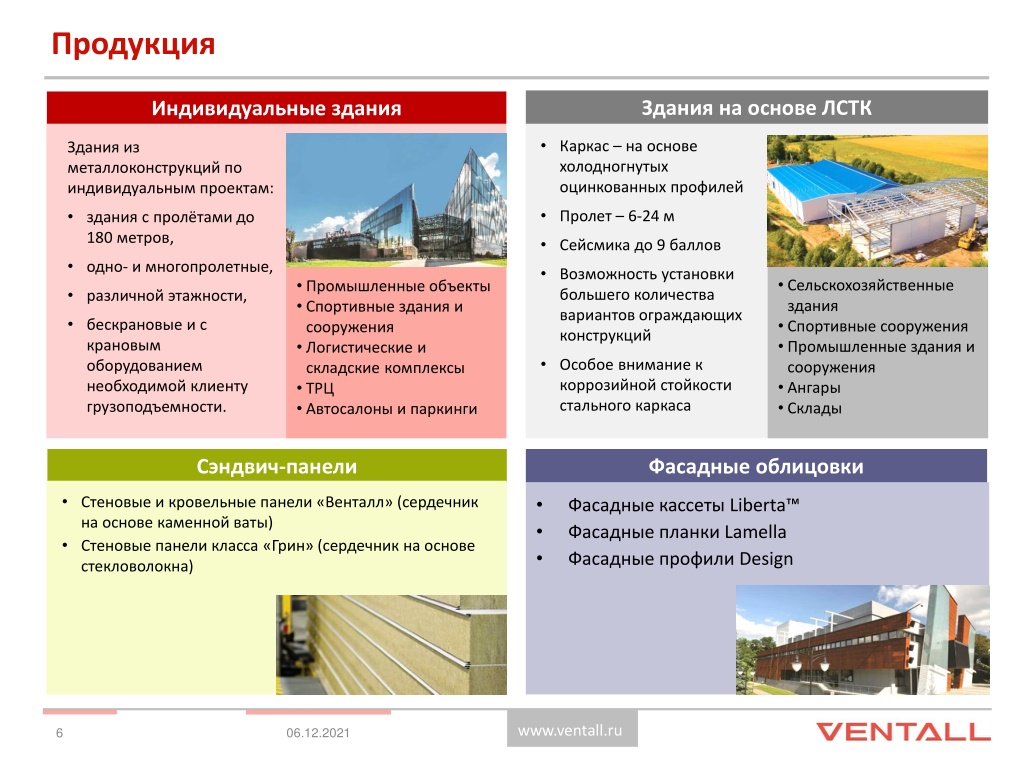 Продукция

Индивидуальные здания

Здания из металлоконструкций по индивидуальным проектам:

• здания с пролётами до 180 метров,
• одно- и многопролетные,
• различной этажности,
• бескрановые и с крановым оборудованием необходимой клиенту грузоподъемности.

• Промышленные объекты
• Спортивные здания и сооружения
• Логистические и складские комплексы
• ТРЦ
• Автосалоны и паркинги

Здания на основе ЛСТК

• Каркас – на основе холодногнутых оцинкованных профилей
• Пролет – 6-24 м
• Сейсмика до 9 баллов
• Возможность установки большего количества вариантов ограждающих конструкций
• Особое внимание к коррозийной стойкости стального каркаса

• Сельскохозяйственные здания
• Спортивные сооружения
• Промышленные здания и сооружения
• Ангары
• Склады

Сэндвич-панели

• Стеновые и кровельные панели «Венталл» (сердечник на основе каменной ваты)
• Стеновые панели класса «Грин» (сердечник на основе стекловолокна)

Фасадные облицовки

• Фасадные кассеты Liberta™
• Фасадные планки Lamella
• Фасадные профили Design

6

06.12.2021

www.ventall.ru

VENTALL